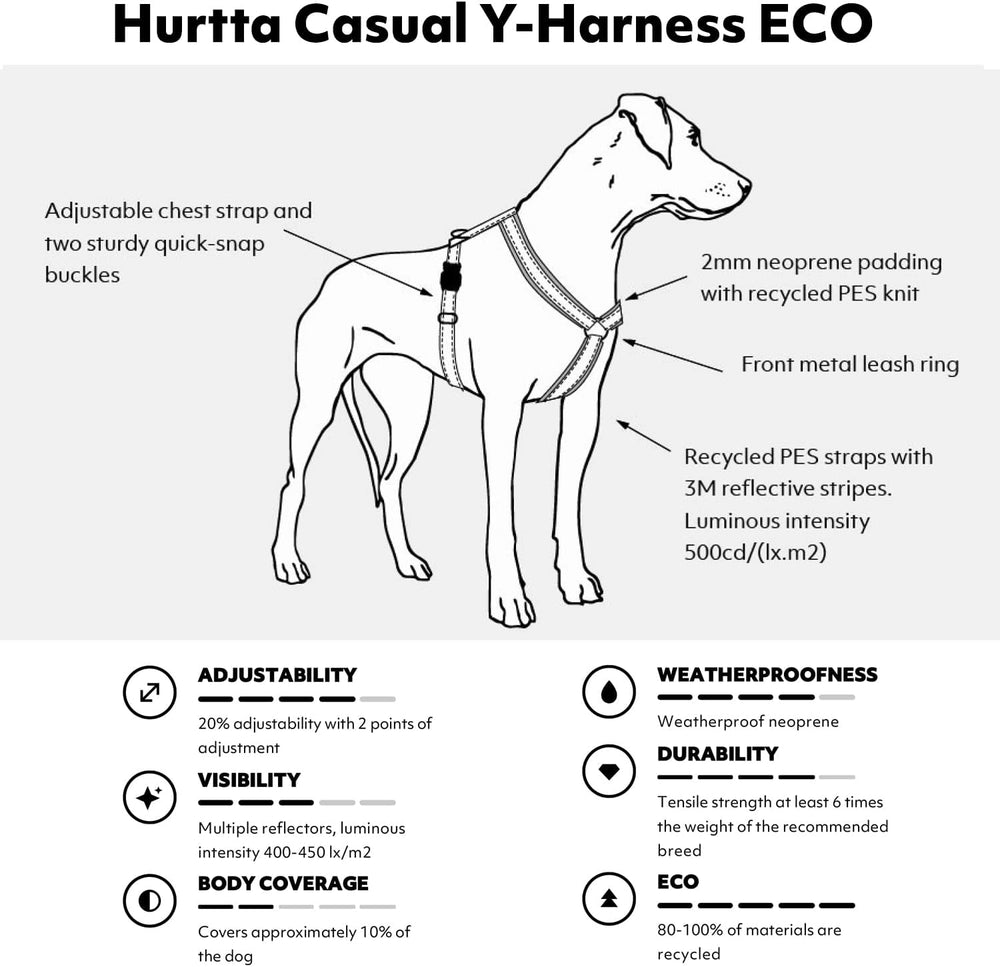 Hurtta Casual Y-Harness ECO

Adjustable chest strap and two sturdy quick-snap buckles

2mm neoprene padding with recycled PES knit

Front metal leash ring

Recycled PES straps with 3M reflective stripes. Luminous intensity 500cd/(lx.m2)

ADJUSTABILITY

20% adjustability with 2 points of adjustment

VISIBILITY

Multiple reflectors, luminous intensity 400-450 lx/m2

BODY COVERAGE

Covers approximately 10% of the dog

WEATHERPROOFNESS

Weatherproof neoprene

DURABILITY

Tensile strength at least 6 times the weight of the recommended breed

ECO

80-100% of materials are recycled